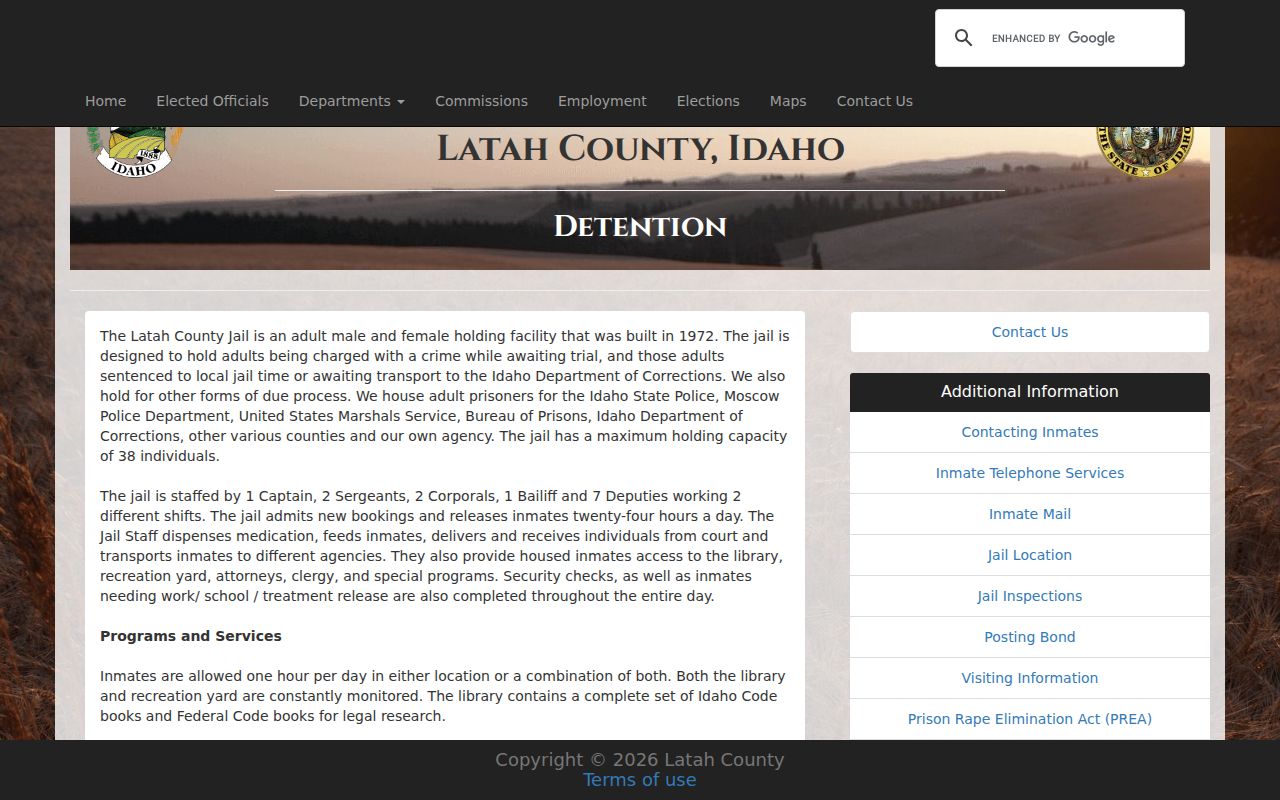 ENHANCED BY Google

Home Elected Officials Departments Commissions Employment Elections Maps Contact Us

1888 IDAHO

LATAH COUNTY, IDAHO

THE STATE OF IDAHO

DETENTION

The Latah County Jail is an adult male and female holding facility that was built in 1972. The jail is designed to hold adults being charged with a crime while awaiting trial, and those adults sentenced to local jail time or awaiting transport to the Idaho Department of Corrections. We also hold for other forms of due process. We house adult prisoners for the Idaho State Police, Moscow Police Department, United States Marshals Service, Bureau of Prisons, Idaho Department of Corrections, other various counties and our own agency. The jail has a maximum holding capacity of 38 individuals.

The jail is staffed by 1 Captain, 2 Sergeants, 2 Corporals, 1 Bailiff and 7 Deputies working 2 different shifts. The jail admits new bookings and releases inmates twenty-four hours a day. The Jail Staff dispenses medication, feeds inmates, delivers and receives individuals from court and transports inmates to different agencies. They also provide housed inmates access to the library, recreation yard, attorneys, clergy, and special programs. Security checks, as well as inmates needing work/ school / treatment release are also completed throughout the entire day.

Programs and Services

Inmates are allowed one hour per day in either location or a combination of both. Both the library and recreation yard are constantly monitored. The library contains a complete set of Idaho Code books and Federal Code books for legal research.

Contact Us

Additional Information

Contacting Inmates

Inmate Telephone Services

Inmate Mail

Jail Location

Jail Inspections

Posting Bond

Visiting Information

Prison Rape Elimination Act (PREA)

Copyright © 2026 Latah County
Terms of use